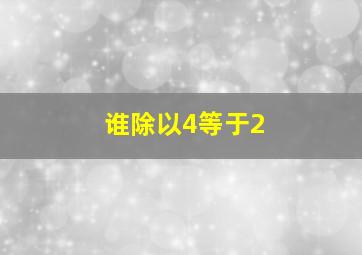 谁除以4等于2